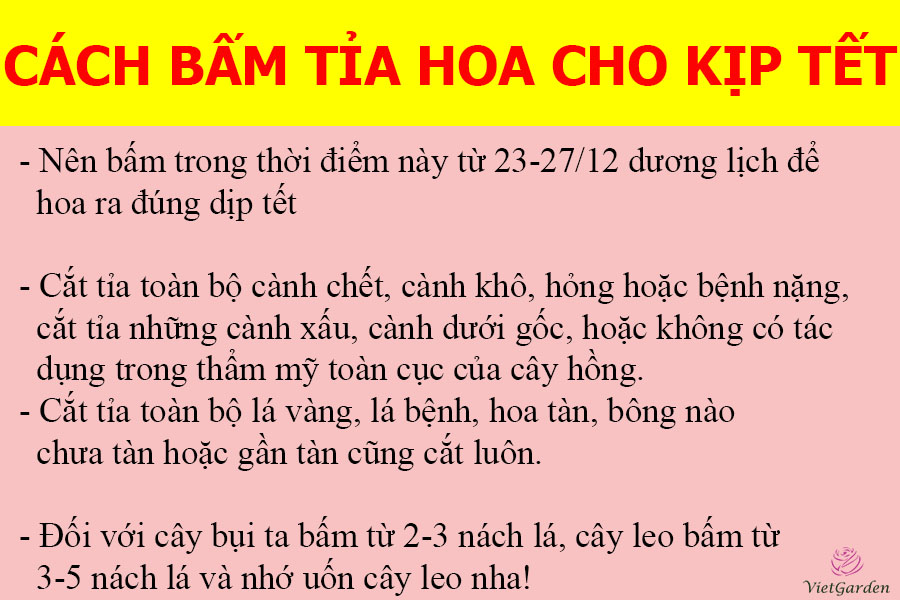 CÁCH BẤM TỈA HOA CHO KỊP TẾT

- Nên bấm trong thời điểm này từ 23-27/12 dương lịch để hoa ra đúng dịp tết

- Cắt tỉa toàn bộ cành chết, cành khô, hỏng hoặc bệnh nặng, cắt tỉa những cành xấu, cành dưới gốc, hoặc không có tác dụng trong thẩm mỹ toàn cục của cây hồng.
- Cắt tỉa toàn bộ lá vàng, lá bệnh, hoa tàn, bông nào chưa tàn hoặc gần tàn cũng cắt luôn.

- Đối với cây bụi ta bấm từ 2-3 nách lá, cây leo bấm từ 3-5 nách lá và nhớ uốn cây leo nha!

VietGarden